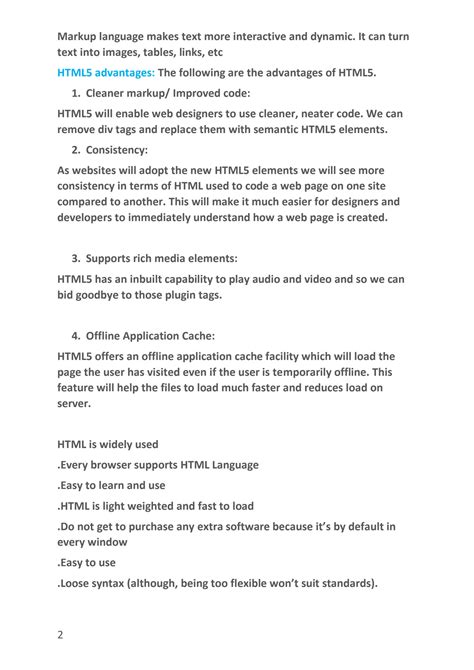 Markup language makes text more interactive and dynamic. It can turn text into images, tables, links, etc

HTML5 advantages: The following are the advantages of HTML5.

1. Cleaner markup/ Improved code:

HTML5 will enable web designers to use cleaner, neater code. We can remove div tags and replace them with semantic HTML5 elements.

2. Consistency:

As websites will adopt the new HTML5 elements we will see more consistency in terms of HTML used to code a web page on one site compared to another. This will make it much easier for designers and developers to immediately understand how a web page is created.

3. Supports rich media elements:

HTML5 has an inbuilt capability to play audio and video and so we can bid goodbye to those plugin tags.

4. Offline Application Cache:

HTML5 offers an offline application cache facility which will load the page the user has visited even if the user is temporarily offline. This feature will help the files to load much faster and reduces load on server.

HTML is widely used

.Every browser supports HTML Language

.Easy to learn and use

.HTML is light weighted and fast to load

.Do not get to purchase any extra software because it's by default in every window

.Easy to use

.Loose syntax (although, being too flexible won't suit standards).

2